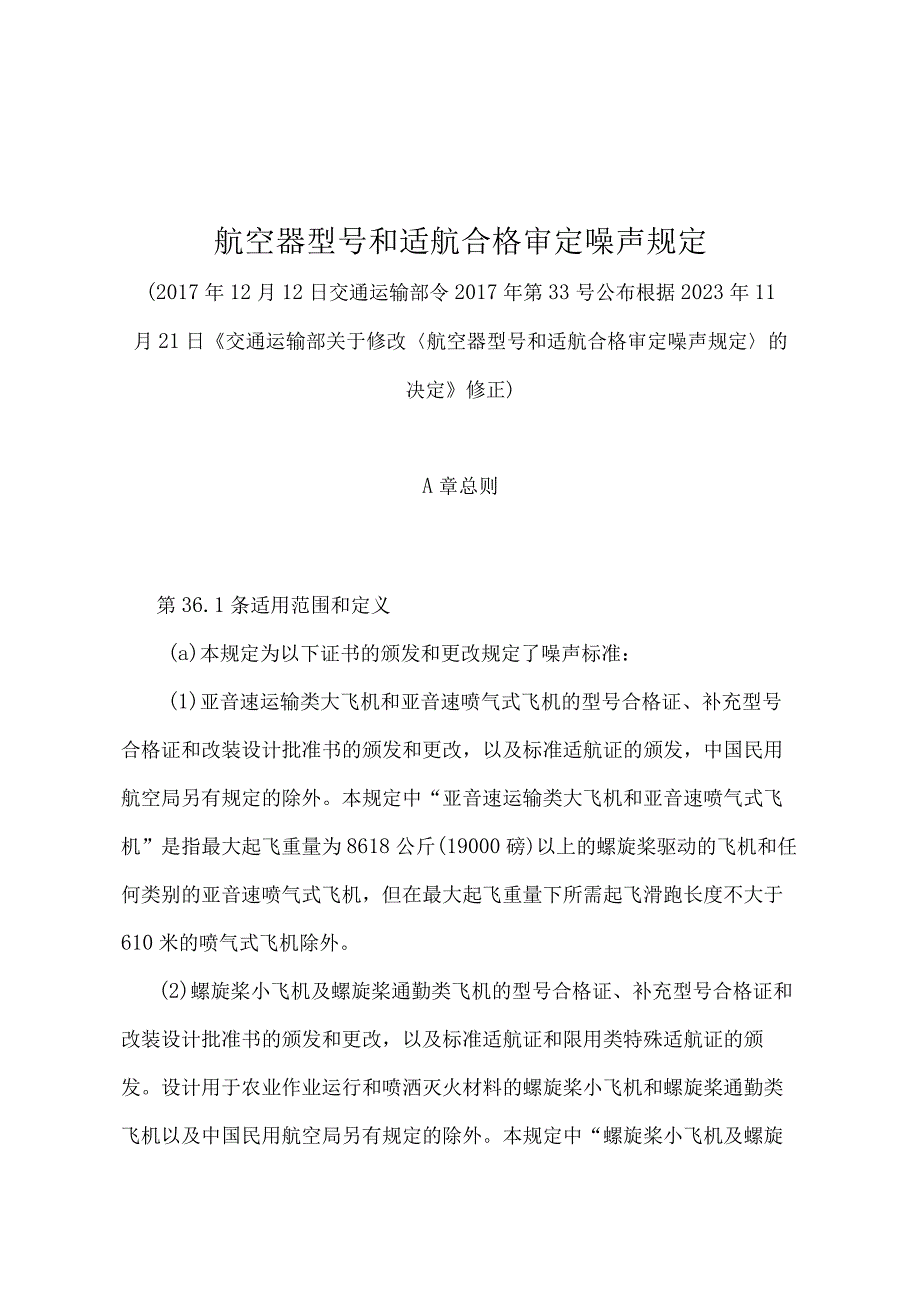 航空器型号和适航合格审定噪声规定

(2017年12月12日交通运输部令2017年第33号公布根据2023年11月21日《交通运输部关于修改〈航空器型号和适航合格审定噪声规定〉的决定》修正)

A章总则

第36.1条适用范围和定义

(a)本规定为以下证书的颁发和更改规定了噪声标准：

(1)亚音速运输类大飞机和亚音速喷气式飞机的型号合格证、补充型号合格证和改装设计批准书的颁发和更改，以及标准适航证的颁发，中国民用航空局另有规定的除外。本规定中“亚音速运输类大飞机和亚音速喷气式飞机”是指最大起飞重量为8618公斤(19000磅)以上的螺旋桨驱动的飞机和任何类别的亚音速喷气式飞机，但在最大起飞重量下所需起飞滑跑长度不大于610米的喷气式飞机除外。

(2)螺旋桨小飞机及螺旋桨通勤类飞机的型号合格证、补充型号合格证和改装设计批准书的颁发和更改，以及标准适航证和限用类特殊适航证的颁发。设计用于农业作业运行和喷洒灭火材料的螺旋桨小飞机和螺旋桨通勤类飞机以及中国民用航空局另有规定的除外。本规定中“螺旋桨小飞机及螺旋